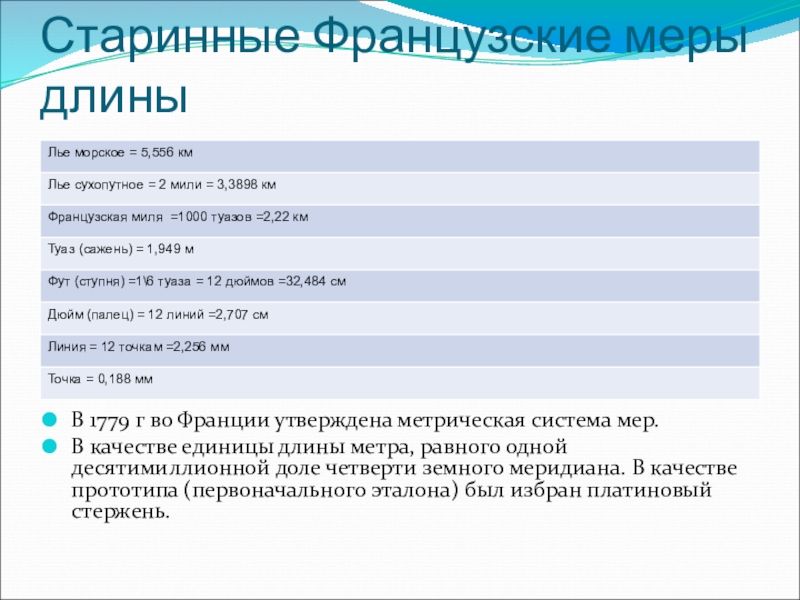 Старинные Французские меры длины

| Лье морское = 5,556 км |
|---|
| Лье сухопутное = 2 мили = 3,3898 км |
| Французская миля =1000 туазов =2,22 км |
| Туаз (сажень) = 1,949 м |
| Фут (ступня) =1\6 туаза = 12 дюймов =32,484 см |
| Дюйм (палец) = 12 линий =2,707 см |
| Линия = 12 точкам =2,256 мм |
| Точка = 0,188 мм |

В 1779 г во Франции утверждена метрическая система мер.

В качестве единицы длины метра, равного одной десятимиллионной доле четверти земного меридиана. В качестве прототипа (первоначального эталона) был избран платиновый стержень.